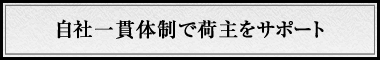 自社一貫体制で荷主をサポート